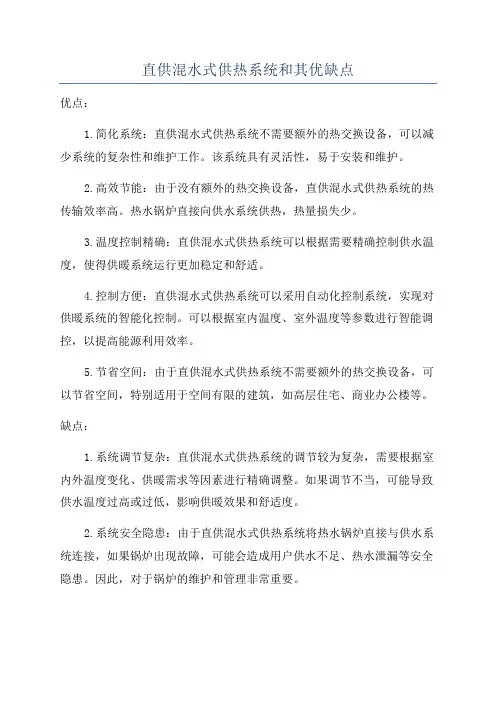 直供混水式供热系统和其优缺点

优点：

1.简化系统：直供混水式供热系统不需要额外的热交换设备，可以减少系统的复杂性和维护工作。该系统具有灵活性，易于安装和维护。

2.高效节能：由于没有额外的热交换设备，直供混水式供热系统的热传输效率高。热水锅炉直接向供水系统供热，热量损失少。

3.温度控制精确：直供混水式供热系统可以根据需要精确控制供水温度，使得供暖系统运行更加稳定和舒适。

4.控制方便：直供混水式供热系统可以采用自动化控制系统，实现对供暖系统的智能化控制。可以根据室内温度、室外温度等参数进行智能调控，以提高能源利用效率。

5.节省空间：由于直供混水式供热系统不需要额外的热交换设备，可以节省空间，特别适用于空间有限的建筑，如高层住宅、商业办公楼等。

缺点：

1.系统调节复杂：直供混水式供热系统的调节较为复杂，需要根据室内外温度变化、供暖需求等因素进行精确调整。如果调节不当，可能导致供水温度过高或过低，影响供暖效果和舒适度。

2.系统安全隐患：由于直供混水式供热系统将热水锅炉直接与供水系统连接，如果锅炉出现故障，可能会造成用户供水不足、热水泄漏等安全隐患。因此，对于锅炉的维护和管理非常重要。